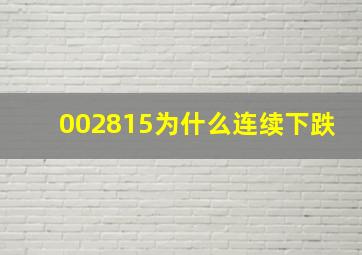 002815为什么连续下跌